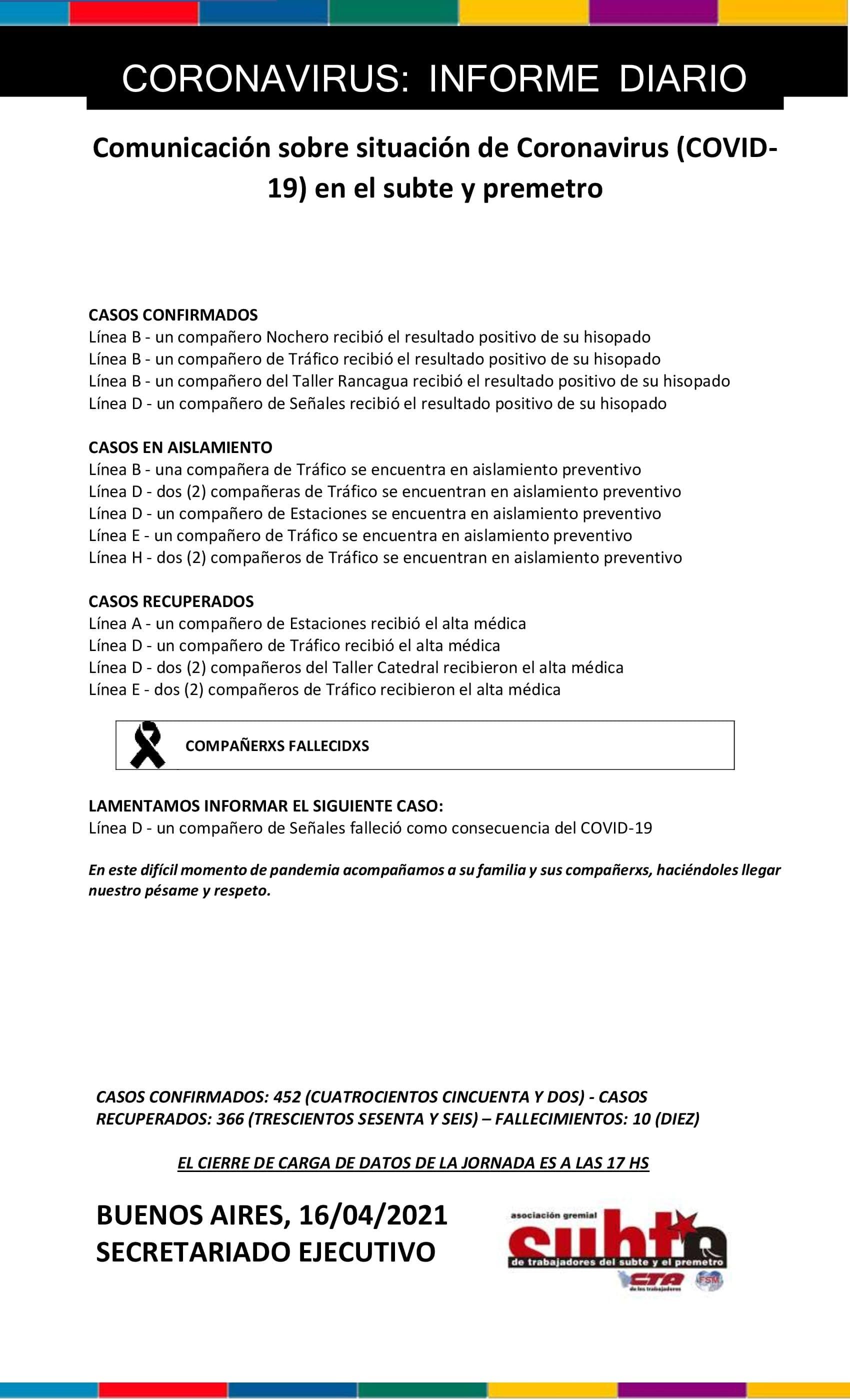 CORONAVIRUS: INFORME DIARIO

Comunicación sobre situación de Coronavirus (COVID-19) en el subte y premetro

CASOS CONFIRMADOS
Línea B - un compañero Nochero recibió el resultado positivo de su hisopado
Línea B - un compañero de Tráfico recibió el resultado positivo de su hisopado
Línea B - un compañero del Taller Rancagua recibió el resultado positivo de su hisopado
Línea D - un compañero de Señales recibió el resultado positivo de su hisopado

CASOS EN AISLAMIENTO
Línea B - una compañera de Tráfico se encuentra en aislamiento preventivo
Línea D - dos (2) compañeras de Tráfico se encuentran en aislamiento preventivo
Línea D - un compañero de Estaciones se encuentra en aislamiento preventivo
Línea E - un compañero de Tráfico se encuentra en aislamiento preventivo
Línea H - dos (2) compañeros de Tráfico se encuentran en aislamiento preventivo

CASOS RECUPERADOS
Línea A - un compañero de Estaciones recibió el alta médica
Línea D - un compañero de Tráfico recibió el alta médica
Línea D - dos (2) compañeros del Taller Catedral recibieron el alta médica
Línea E - dos (2) compañeros de Tráfico recibieron el alta médica

COMPAÑERXS FALLECIDXS

LAMENTAMOS INFORMAR EL SIGUIENTE CASO:
Línea D - un compañero de Señales falleció como consecuencia del COVID-19

En este difícil momento de pandemia acompañamos a su familia y sus compañerxs, haciéndoles llegar nuestro pésame y respeto.

CASOS CONFIRMADOS: 452 (CUATROCIENTOS CINCUENTA Y DOS) - CASOS RECUPERADOS: 366 (TRESCIENTOS SESENTA Y SEIS) – FALLECIMIENTOS: 10 (DIEZ)

EL CIERRE DE CARGA DE DATOS DE LA JORNADA ES A LAS 17 HS

BUENOS AIRES, 16/04/2021
SECRETARIADO EJECUTIVO

asociación gremial
subte
de trabajadores del subte y el premetro
CTA
de los trabajadores
FSM